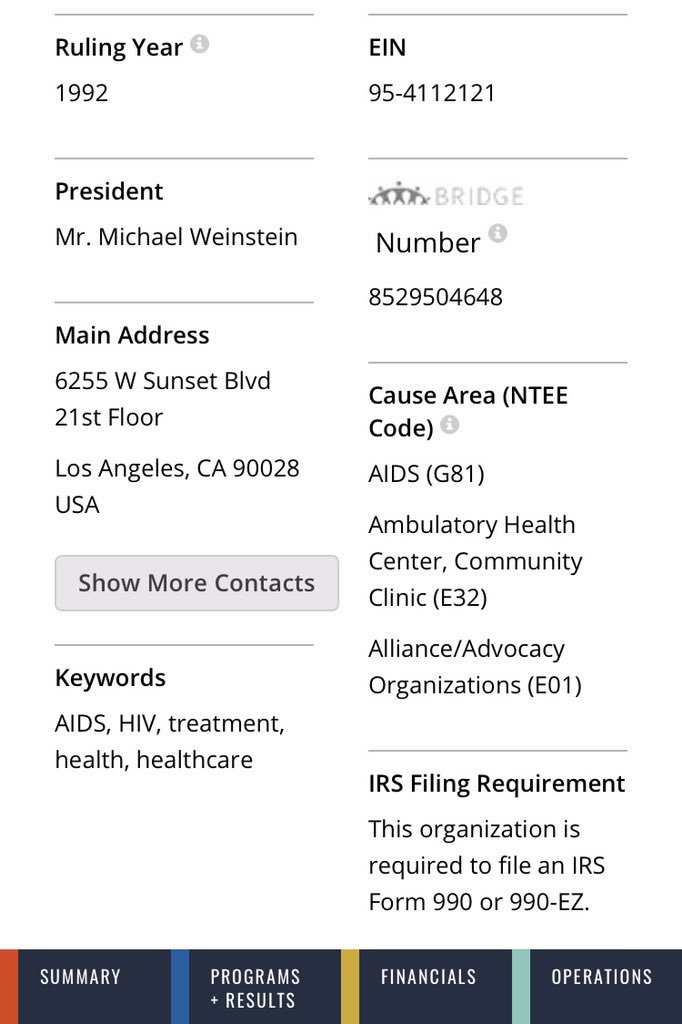 Ruling Year

1992

President

Mr. Michael Weinstein

Main Address

6255 W Sunset Blvd
21st Floor

Los Angeles, CA 90028
USA

Show More Contacts

Keywords

AIDS, HIV, treatment, health, healthcare

EIN

95-4112121

BRIDGE

Number

8529504648

Cause Area (NTEE Code)

AIDS (G81)

Ambulatory Health Center, Community Clinic (E32)

Alliance/Advocacy Organizations (E01)

IRS Filing Requirement

This organization is required to file an IRS Form 990 or 990-EZ.

SUMMARY

PROGRAMS + RESULTS

FINANCIALS

OPERATIONS